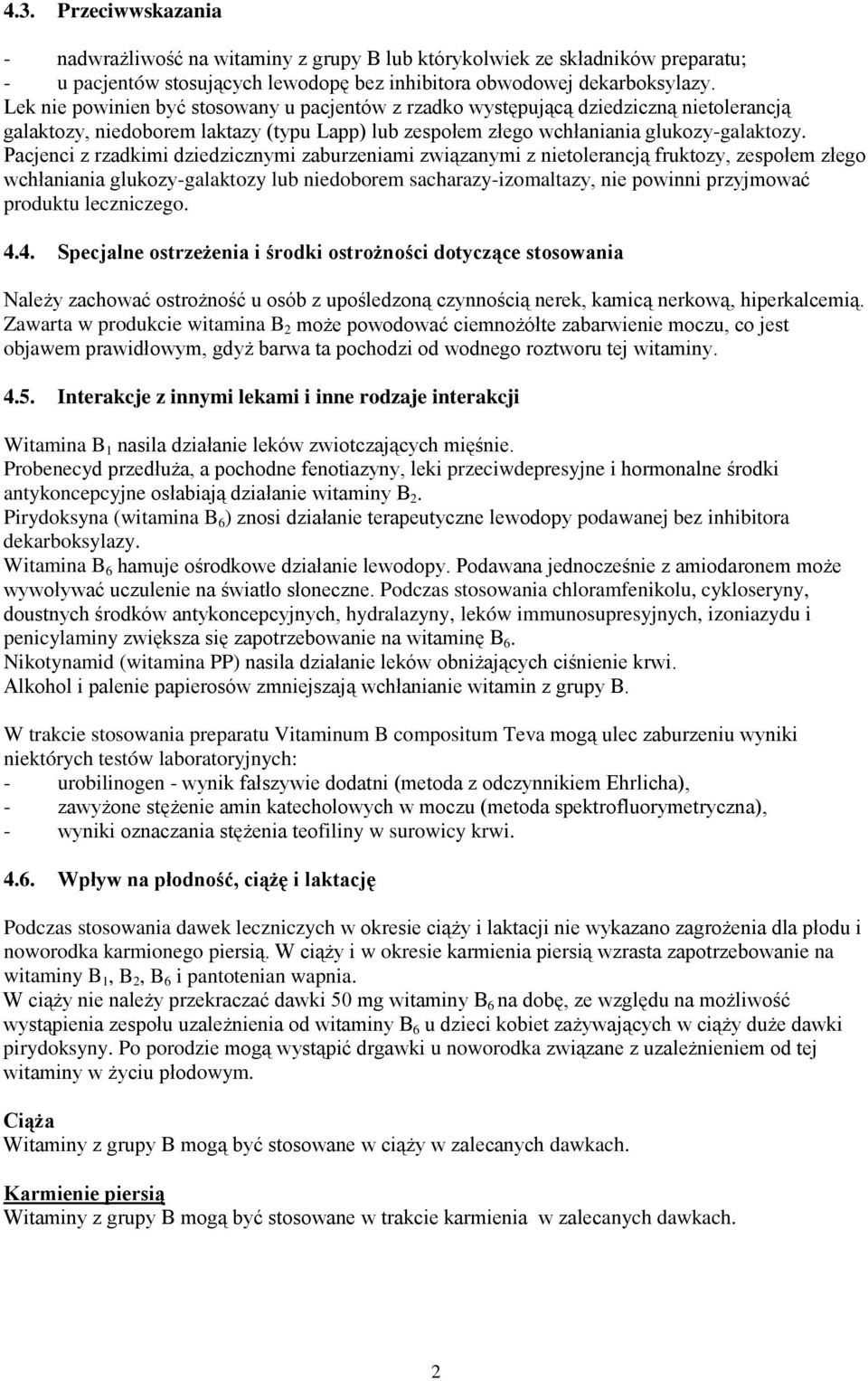 4.3. Przeciwwskazania

- nadwrażliwość na witaminy z grupy B lub którykolwiek ze składników preparatu;
- u pacjentów stosujących lewodopę bez inhibitora obwodowej dekarboksylazy.
Lek nie powinien być stosowany u pacjentów z rzadko występującą dziedziczną nietolerancją galaktozy, niedoborem laktazy (typu Lapp) lub zespołem złego wchłaniania glukozy-galaktozy.
Pacjenci z rzadkimi dziedzicznymi zaburzeniami związanymi z nietolerancją fruktozy, zespołem złego wchłaniania glukozy-galaktozy lub niedoborem sacharazy-izomaltazy, nie powinni przyjmować produktu leczniczego.

4.4. Specjalne ostrzeżenia i środki ostrożności dotyczące stosowania

Należy zachować ostrożność u osób z upośledzoną czynnością nerek, kamicą nerkową, hiperkalcemią.
Zawarta w produkcie witamina $B_2$ może powodować ciemnożółte zabarwienie moczu, co jest objawem prawidłowym, gdyż barwa ta pochodzi od wodnego roztworu tej witaminy.

4.5. Interakcje z innymi lekami i inne rodzaje interakcji

Witamina $B_1$ nasila działanie leków zwiotczających mięśnie.
Probenecyd przedłuża, a pochodne fenotiazyny, leki przeciwdepresyjne i hormonalne środki antykoncepcyjne osłabiają działanie witaminy $B_2$.
Pirydoksyna (witamina $B_6$) znosi działanie terapeutyczne lewodopy podawanej bez inhibitora dekarboksylazy.
Witamina $B_6$ hamuje ośrodkowe działanie lewodopy. Podawana jednocześnie z amiodaronem może wywoływać uczulenie na światło słoneczne. Podczas stosowania chloramfenikolu, cykloseryny, doustnych środków antykoncepcyjnych, hydralazyny, leków immunosupresyjnych, izoniazydu i penicylaminy zwiększa się zapotrzebowanie na witaminę $B_6$.
Nikotynamid (witamina PP) nasila działanie leków obniżających ciśnienie krwi.
Alkohol i palenie papierosów zmniejszają wchłanianie witamin z grupy B.

W trakcie stosowania preparatu Vitaminum B compositum Teva mogą ulec zaburzeniu wyniki niektórych testów laboratoryjnych:
- urobilinogen - wynik fałszywie dodatni (metoda z odczynnikiem Ehrlicha),
- zawyżone stężenie amin katecholowych w moczu (metoda spektrofluorymetryczna),
- wyniki oznaczania stężenia teofiliny w surowicy krwi.

4.6. Wpływ na płodność, ciążę i laktację

Podczas stosowania dawek leczniczych w okresie ciąży i laktacji nie wykazano zagrożenia dla płodu i noworodka karmionego piersią. W ciąży i w okresie karmienia piersią wzrasta zapotrzebowanie na witaminy $B_1$, $B_2$, $B_6$ i pantotenian wapnia.
W ciąży nie należy przekraczać dawki 50 mg witaminy $B_6$ na dobę, ze względu na możliwość wystąpienia zespołu uzależnienia od witaminy $B_6$ u dzieci kobiet zażywających w ciąży duże dawki pirydoksyny. Po porodzie mogą wystąpić drgawki u noworodka związane z uzależnieniem od tej witaminy w życiu płodowym.

Ciąża
Witaminy z grupy B mogą być stosowane w ciąży w zalecanych dawkach.

Karmienie piersią
Witaminy z grupy B mogą być stosowane w trakcie karmienia w zalecanych dawkach.

2